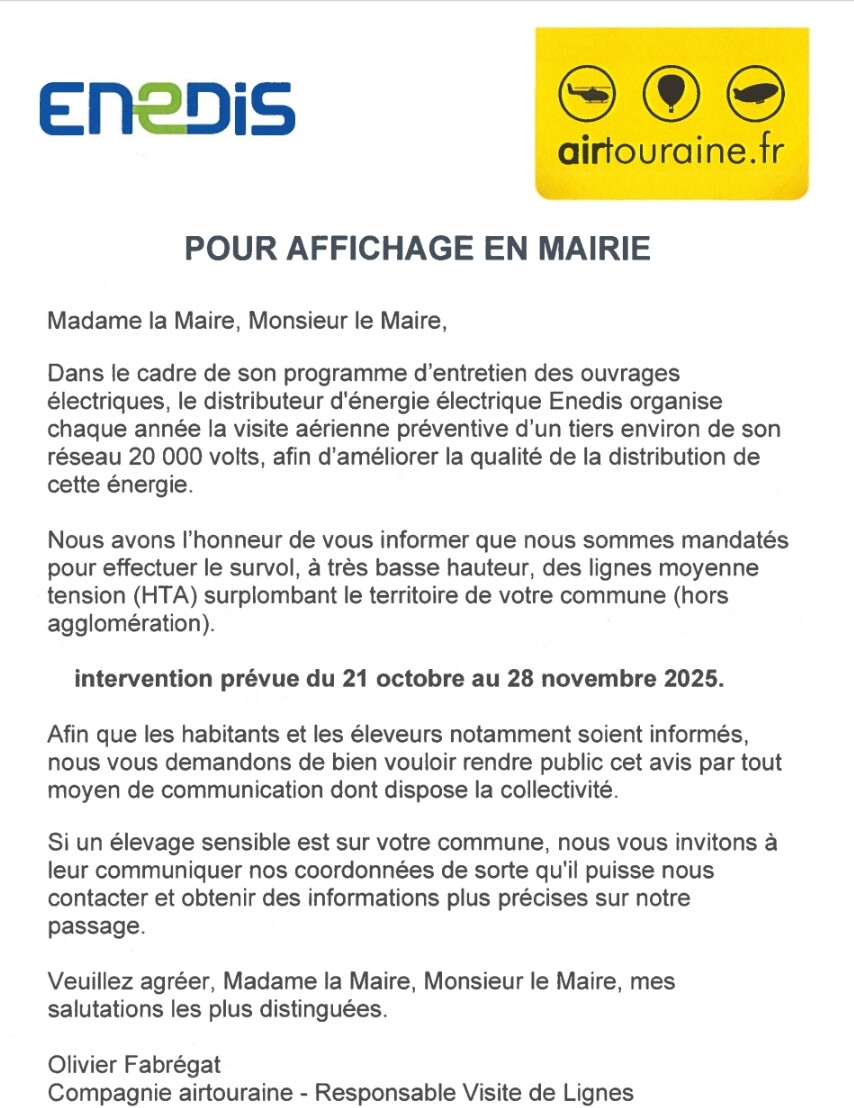 ENEDIS

airtouraine.fr

POUR AFFICHAGE EN MAIRIE

Madame la Maire, Monsieur le Maire,

Dans le cadre de son programme d'entretien des ouvrages électriques, le distributeur d'énergie électrique Enedis organise chaque année la visite aérienne préventive d'un tiers environ de son réseau 20 000 volts, afin d'améliorer la qualité de la distribution de cette énergie.

Nous avons l'honneur de vous informer que nous sommes mandatés pour effectuer le survol, à très basse hauteur, des lignes moyenne tension (HTA) surplombant le territoire de votre commune (hors agglomération).

intervention prévue du 21 octobre au 28 novembre 2025.

Afin que les habitants et les éleveurs notamment soient informés, nous vous demandons de bien vouloir rendre public cet avis par tout moyen de communication dont dispose la collectivité.

Si un élevage sensible est sur votre commune, nous vous invitons à leur communiquer nos coordonnées de sorte qu'il puisse nous contacter et obtenir des informations plus précises sur notre passage.

Veuillez agréer, Madame la Maire, Monsieur le Maire, mes salutations les plus distinguées.

Olivier Fabrégat
Compagnie airtouraine - Responsable Visite de Lignes